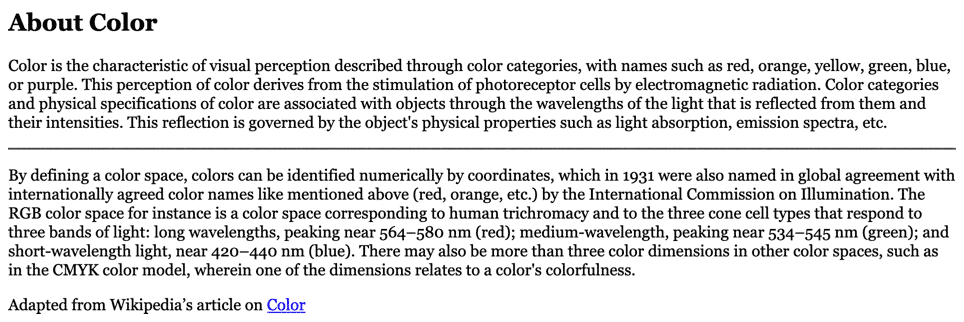 About Color

Color is the characteristic of visual perception described through color categories, with names such as red, orange, yellow, green, blue, or purple. This perception of color derives from the stimulation of photoreceptor cells by electromagnetic radiation. Color categories and physical specifications of color are associated with objects through the wavelengths of the light that is reflected from them and their intensities. This reflection is governed by the object's physical properties such as light absorption, emission spectra, etc.

By defining a color space, colors can be identified numerically by coordinates, which in 1931 were also named in global agreement with internationally agreed color names like mentioned above (red, orange, etc.) by the International Commission on Illumination. The RGB color space for instance is a color space corresponding to human trichromacy and to the three cone cell types that respond to three bands of light: long wavelengths, peaking near 564–580 nm (red); medium-wavelength, peaking near 534–545 nm (green); and short-wavelength light, near 420–440 nm (blue). There may also be more than three color dimensions in other color spaces, such as in the CMYK color model, wherein one of the dimensions relates to a color's colorfulness.

Adapted from Wikipedia's article on Color